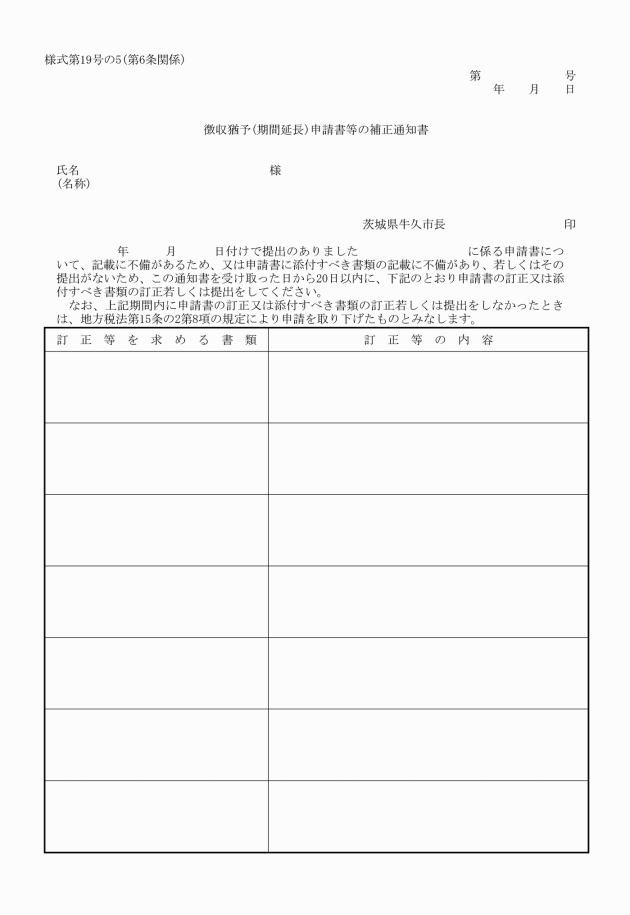 様式第19号の5(第6条関係)

第　　　　号
年　　月　　日

徴収猶予(期間延長)申請書等の補正通知書

氏名　　　　　　　　　　　　　　様
(名称)

茨城県牛久市長　　　　　　　　印

年　　月　　日付けで提出のありました　　　　　　　に係る申請書について、記載に不備があるため、又は申請書に添付すべき書類の記載に不備があり、若しくはその提出がないため、この通知書を受け取った日から20日以内に、下記のとおり申請書の訂正又は添付すべき書類の訂正若しくは提出をしてください。
なお、上記期間内に申請書の訂正又は添付すべき書類の訂正若しくは提出をしなかったときは、地方税法第15条の2第8項の規定により申請を取り下げたものとみなします。

| 訂正等を求める書類 | 訂正等の内容 |
|---|---|
| | |
| | |
| | |
| | |
| | |
| | |
| | |